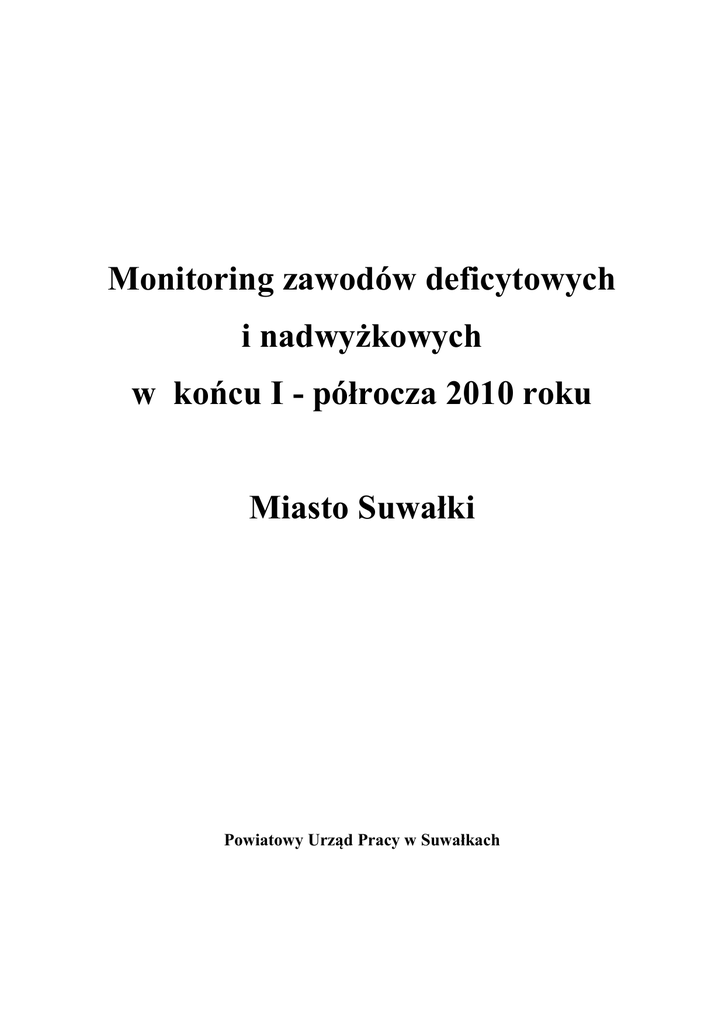 Monitoring zawodów deficytowych i nadwyżkowych w końcu I - półrocza 2010 roku

Miasto Suwałki

Powiatowy Urząd Pracy w Suwałkach